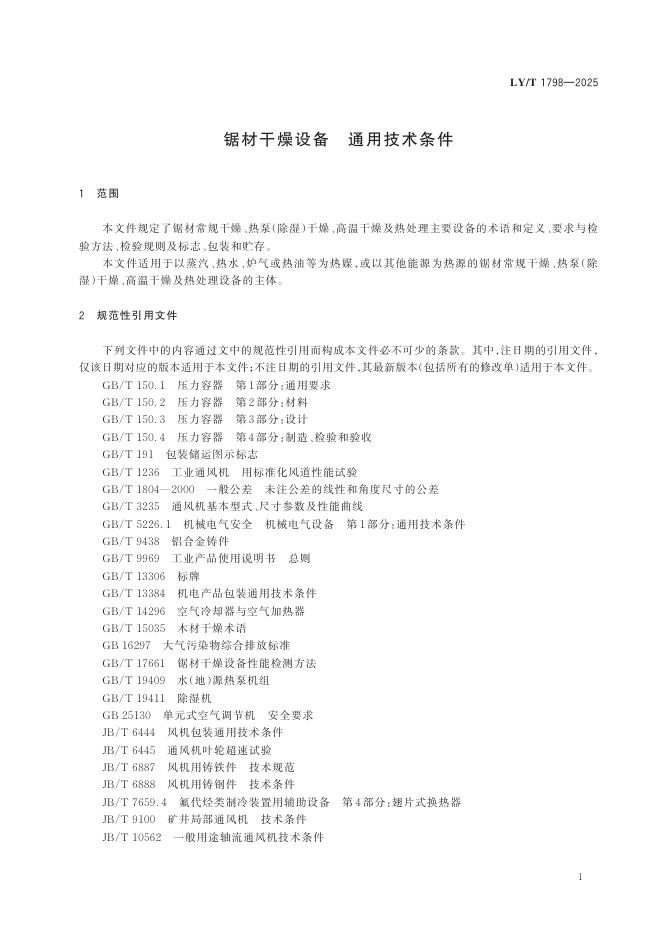 LY/T 1798—2025

锯材干燥设备　通用技术条件

1　范围

本文件规定了锯材常规干燥、热泵(除湿)干燥、高温干燥及热处理主要设备的术语和定义、要求与检验方法、检验规则及标志、包装和贮存。

本文件适用于以蒸汽、热水、炉气或热油等为热媒，或以其他能源为热源的锯材常规干燥、热泵(除湿)干燥、高温干燥及热处理设备的主体。

2　规范性引用文件

下列文件中的内容通过文中的规范性引用而构成本文件必不可少的条款。其中，注日期的引用文件，仅该日期对应的版本适用于本文件；不注日期的引用文件，其最新版本(包括所有的修改单)适用于本文件。

GB/T 150.1　压力容器　第1部分：通用要求
GB/T 150.2　压力容器　第2部分：材料
GB/T 150.3　压力容器　第3部分：设计
GB/T 150.4　压力容器　第4部分：制造、检验和验收
GB/T 191　包装储运图示标志
GB/T 1236　工业通风机　用标准化风道性能试验
GB/T 1804—2000　一般公差　未注公差的线性和角度尺寸的公差
GB/T 3235　通风机基本型式、尺寸参数及性能曲线
GB/T 5226.1　机械电气安全　机械电气设备　第1部分：通用技术条件
GB/T 9438　铝合金铸件
GB/T 9969　工业产品使用说明书　总则
GB/T 13306　标牌
GB/T 13384　机电产品包装通用技术条件
GB/T 14296　空气冷却器与空气加热器
GB/T 15035　木材干燥术语
GB 16297　大气污染物综合排放标准
GB/T 17661　锯材干燥设备性能检测方法
GB/T 19409　水(地)源热泵机组
GB/T 19411　除湿机
GB 25130　单元式空气调节机　安全要求
JB/T 6444　风机包装通用技术条件
JB/T 6445　通风机叶轮超速试验
JB/T 6887　风机用铸铁件　技术规范
JB/T 6888　风机用铸钢件　技术条件
JB/T 7659.4　氟代烃类制冷装置用辅助设备　第4部分：翅片式换热器
JB/T 9100　矿井局部通风机　技术条件
JB/T 10562　一般用途轴流通风机技术条件

1